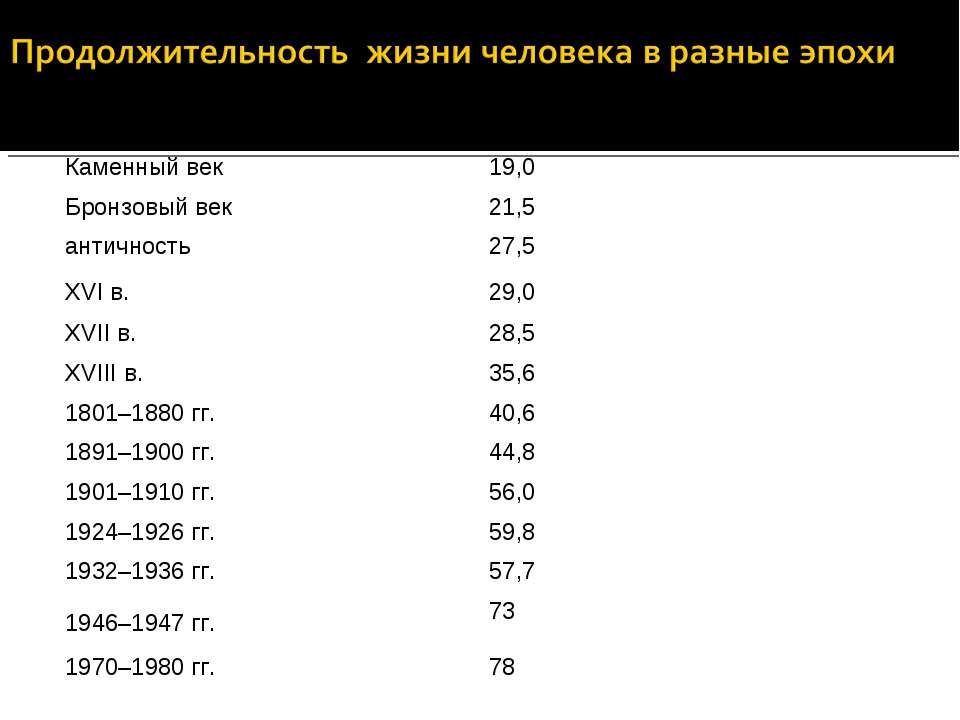 Продолжительность жизни человека в разные эпохи

| Каменный век | 19,0 |
|---|---|
| Бронзовый век | 21,5 |
| античность | 27,5 |
| XVI в. | 29,0 |
| XVII в. | 28,5 |
| XVIII в. | 35,6 |
| 1801–1880 гг. | 40,6 |
| 1891–1900 гг. | 44,8 |
| 1901–1910 гг. | 56,0 |
| 1924–1926 гг. | 59,8 |
| 1932–1936 гг. | 57,7 |
| 1946–1947 гг. | 73 |
| 1970–1980 гг. | 78 |